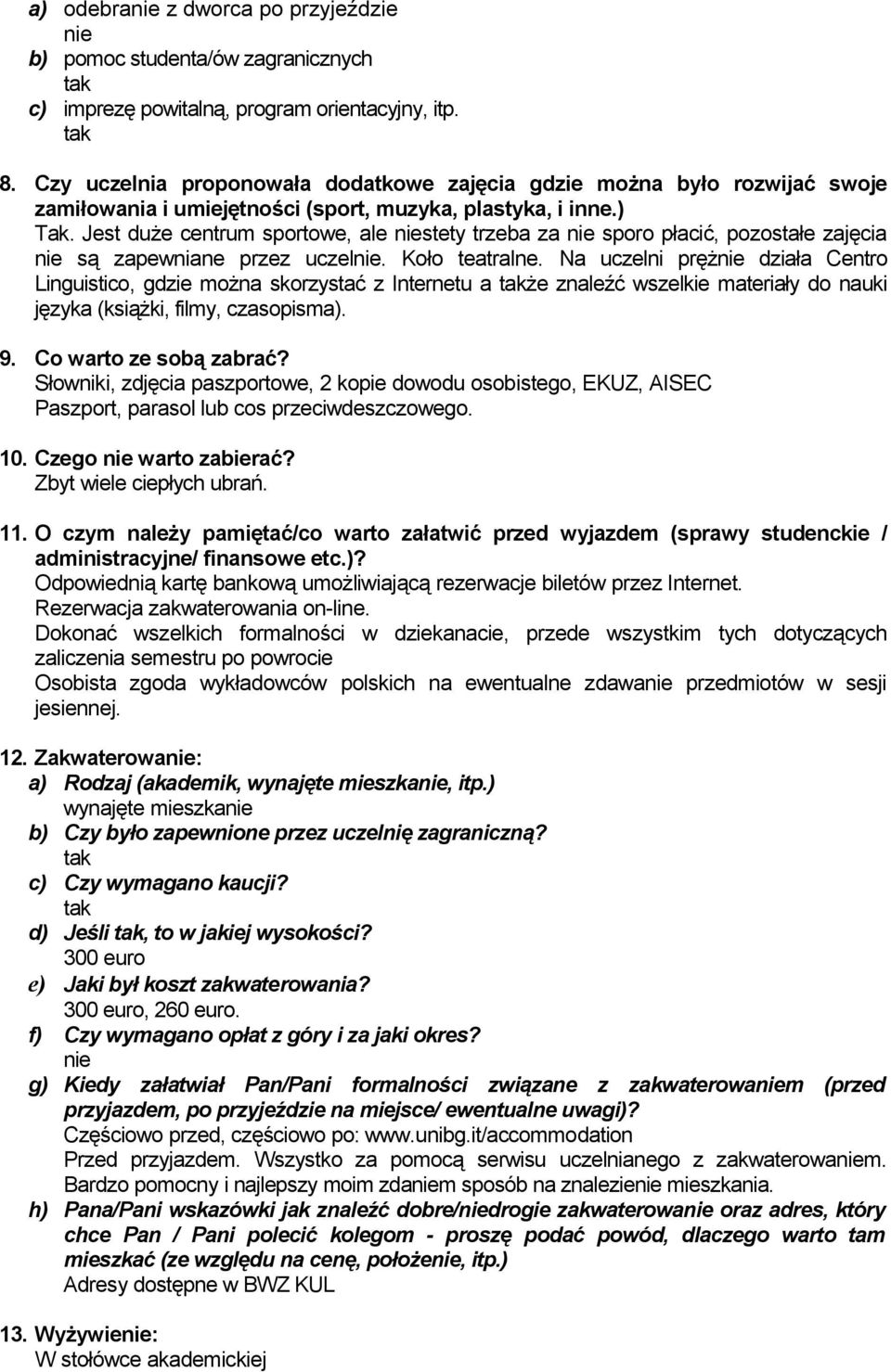 a) odebranie z dworca po przyjeździe
nie
b) pomoc studenta/ów zagranicznych
tak
c) imprezę powitalną, program orientacyjny, itp.
tak

8. Czy uczelnia proponowała dodatkowe zajęcia gdzie można było rozwijać swoje zamiłowania i umiejętności (sport, muzyka, plastyka, i inne.)
Tak. Jest duże centrum sportowe, ale niestety trzeba za nie sporo płacić, pozostałe zajęcia nie są zapewniane przez uczelnie. Koło teatralne. Na uczelni prężnie działa Centro Linguistico, gdzie można skorzystać z Internetu a także znaleźć wszelkie materiały do nauki języka (książki, filmy, czasopisma).

9. Co warto ze sobą zabrać?
Słowniki, zdjęcia paszportowe, 2 kopie dowodu osobistego, EKUZ, AISEC
Paszport, parasol lub cos przeciwdeszczowego.

10. Czego nie warto zabierać?
Zbyt wiele ciepłych ubrań.

11. O czym należy pamiętać/co warto załatwić przed wyjazdem (sprawy studenckie / administracyjne/ finansowe etc.)?
Odpowiednią kartę bankową umożliwiającą rezerwacje biletów przez Internet.
Rezerwacja zakwaterowania on-line.
Dokonać wszelkich formalności w dziekanacie, przede wszystkim tych dotyczących zaliczenia semestru po powrocie
Osobista zgoda wykładowców polskich na ewentualne zdawanie przedmiotów w sesji jesiennej.

12. Zakwaterowanie:
a) Rodzaj (akademik, wynajęte mieszkanie, itp.)
wynajęte mieszkanie
b) Czy było zapewnione przez uczelnię zagraniczną?
tak
c) Czy wymagano kaucji?
tak
d) Jeśli tak, to w jakiej wysokości?
300 euro
e) Jaki był koszt zakwaterowania?
300 euro, 260 euro.
f) Czy wymagano opłat z góry i za jaki okres?
nie
g) Kiedy załatwiał Pan/Pani formalności związane z zakwaterowaniem (przed przyjazdem, po przyjeździe na miejsce/ ewentualne uwagi)?
Częściowo przed, częściowo po: www.unibg.it/accommodation
Przed przyjazdem. Wszystko za pomocą serwisu uczelnianego z zakwaterowaniem. Bardzo pomocny i najlepszy moim zdaniem sposób na znalezienie mieszkania.
h) Pana/Pani wskazówki jak znaleźć dobre/niedrogie zakwaterowanie oraz adres, który chce Pan / Pani polecić kolegom - proszę podać powód, dlaczego warto tam mieszkać (ze względu na cenę, położenie, itp.)
Adresy dostępne w BWZ KUL

13. Wyżywienie:
W stołówce akademickiej